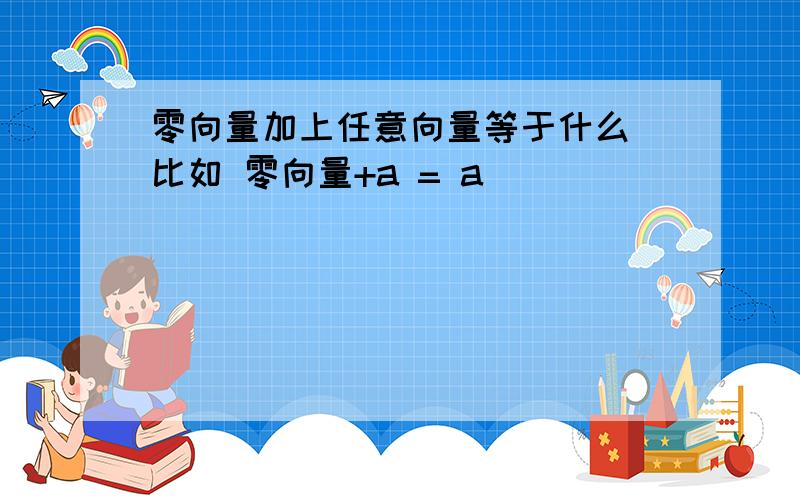 零向量加上任意向量等于什么
比如 零向量+a = a